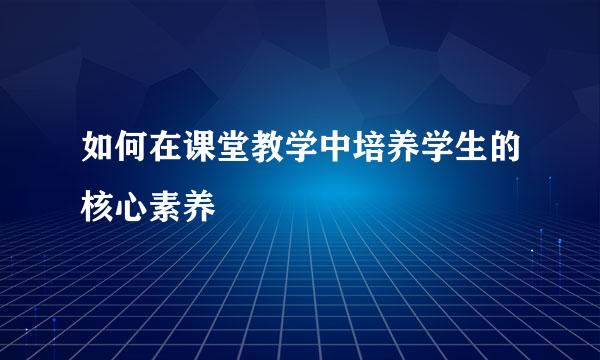 如何在课堂教学中培养学生的核心素养